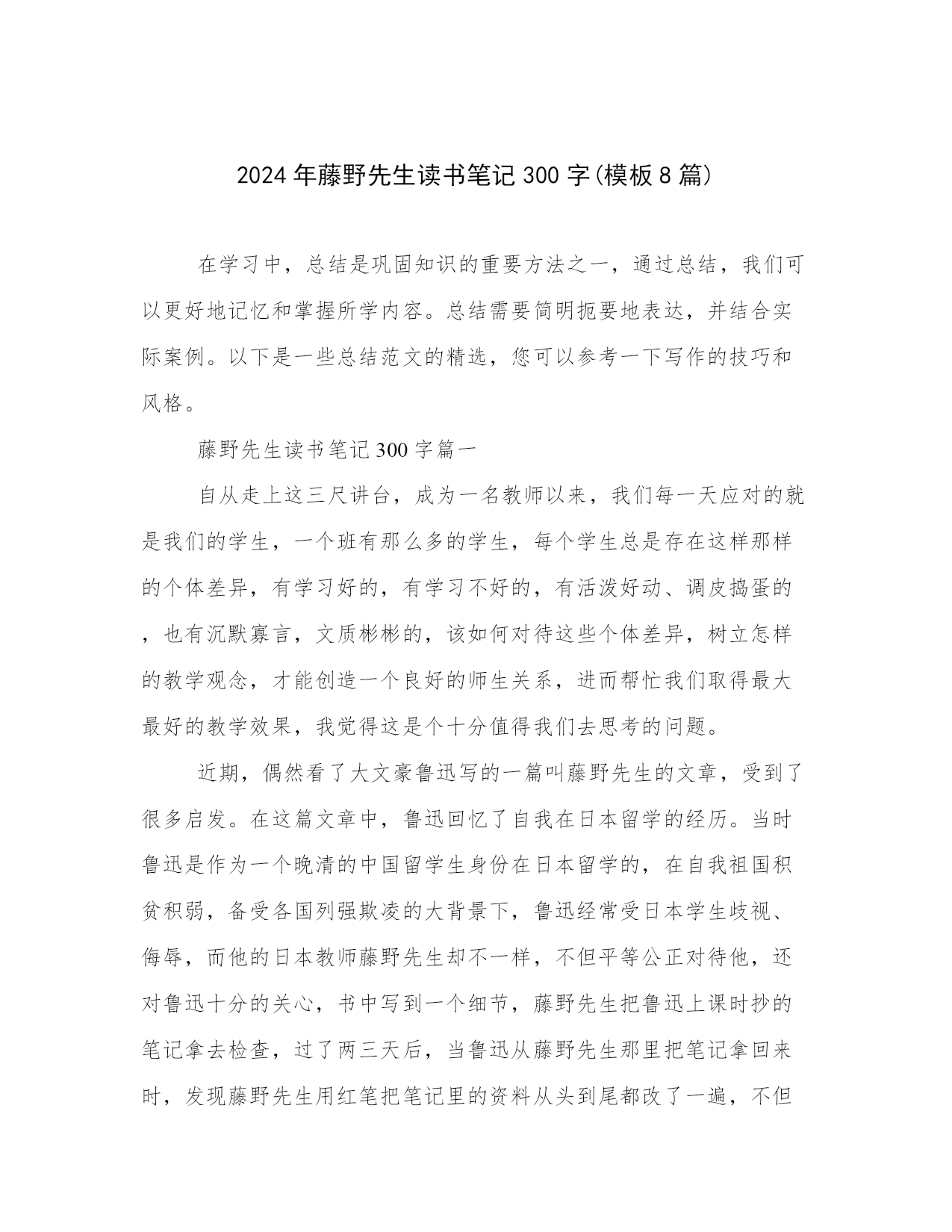 2024年藤野先生读书笔记300字(模板8篇)

在学习中，总结是巩固知识的重要方法之一，通过总结，我们可以更好地记忆和掌握所学内容。总结需要简明扼要地表达，并结合实际案例。以下是一些总结范文的精选，您可以参考一下写作的技巧和风格。

藤野先生读书笔记300字篇一

自从走上这三尺讲台，成为一名教师以来，我们每一天应对的就是我们的学生，一个班有那么多的学生，每个学生总是存在这样那样的个体差异，有学习好的，有学习不好的，有活泼好动、调皮捣蛋的，也有沉默寡言，文质彬彬的，该如何对待这些个体差异，树立怎样的教学观念，才能创造一个良好的师生关系，进而帮忙我们取得最大最好的教学效果，我觉得这是个十分值得我们去思考的问题。

近期，偶然看了大文豪鲁迅写的一篇叫藤野先生的文章，受到了很多启发。在这篇文章中，鲁迅回忆了自我在日本留学的经历。当时鲁迅是作为一个晚清的中国留学生身份在日本留学的，在自我祖国积贫积弱，备受各国列强欺凌的大背景下，鲁迅经常受日本学生歧视、侮辱，而他的日本教师藤野先生却不一样，不但平等公正对待他，还对鲁迅十分的关心，书中写到一个细节，藤野先生把鲁迅上课时抄的笔记拿去检查，过了两三天后，当鲁迅从藤野先生那里把笔记拿回来时，发现藤野先生用红笔把笔记里的资料从头到尾都改了一遍，不但